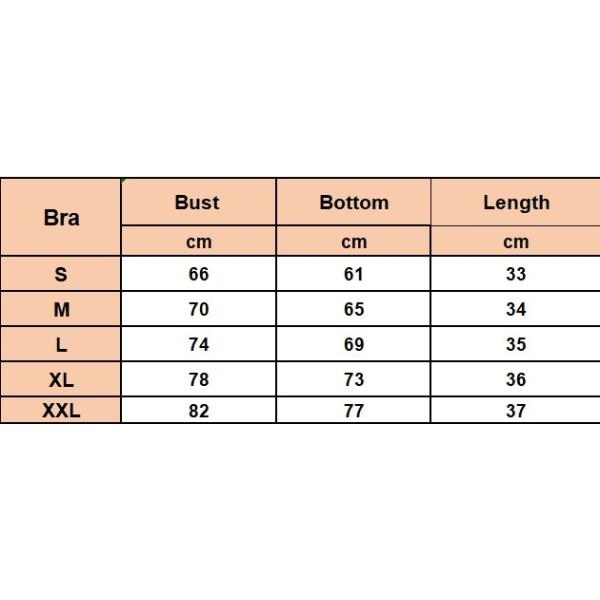 | Bra | Bust | Bottom | Length |
|---|---|---|---|
| | cm | cm | cm |
| S | 66 | 61 | 33 |
| M | 70 | 65 | 34 |
| L | 74 | 69 | 35 |
| XL | 78 | 73 | 36 |
| XXL | 82 | 77 | 37 |